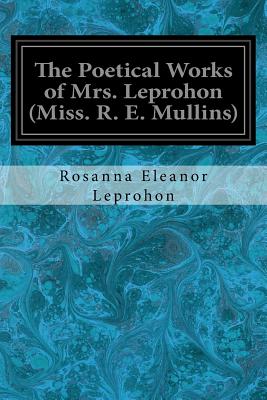 The Poetical Works of Mrs. Leprohon (Miss. R. E. Mullins)

Rosanna Eleanor Leprohon